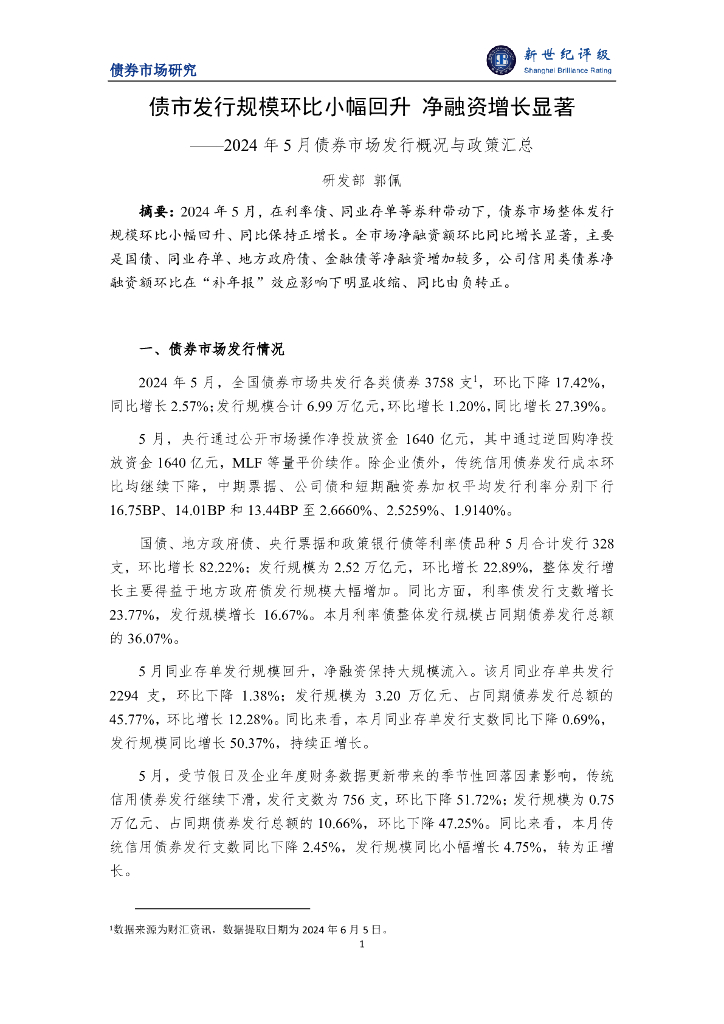 债券市场研究

新世纪评级
Shanghai Brilliance Rating

债市发行规模环比小幅回升 净融资增长显著

——2024 年 5 月债券市场发行概况与政策汇总

研发部 郭佩

摘要：2024 年 5 月，在利率债、同业存单等券种带动下，债券市场整体发行规模环比小幅回升、同比保持正增长。全市场净融资额环比同比增长显著，主要是国债、同业存单、地方政府债、金融债等净融资增加较多，公司信用类债券净融资额环比在“补年报”效应影响下明显收缩、同比由负转正。

一、债券市场发行情况

2024 年 5 月，全国债券市场共发行各类债券 3758 支$^1$，环比下降 17.42%，同比增长 2.57%；发行规模合计 6.99 万亿元，环比增长 1.20%，同比增长 27.39%。

5 月，央行通过公开市场操作净投放资金 1640 亿元，其中通过逆回购净投放资金 1640 亿元，MLF 等量平价续作。除企业债外，传统信用债券发行成本环比均继续下降，中期票据、公司债和短期融资券加权平均发行利率分别下行 16.75BP、14.01BP 和 13.44BP 至 2.6660%、2.5259%、1.9140%。

国债、地方政府债、央行票据和政策银行债等利率债品种 5 月合计发行 328 支，环比增长 82.22%；发行规模为 2.52 万亿元，环比增长 22.89%，整体发行增长主要得益于地方政府债发行规模大幅增加。同比方面，利率债发行支数增长 23.77%，发行规模增长 16.67%。本月利率债整体发行规模占同期债券发行总额的 36.07%。

5 月同业存单发行规模回升，净融资保持大规模流入。该月同业存单共发行 2294 支，环比下降 1.38%；发行规模为 3.20 万亿元、占同期债券发行总额的 45.77%，环比增长 12.28%。同比来看，本月同业存单发行支数同比下降 0.69%，发行规模同比增长 50.37%，持续正增长。

5 月，受节假日及企业年度财务数据更新带来的季节性回落因素影响，传统信用债券发行继续下滑，发行支数为 756 支，环比下降 51.72%；发行规模为 0.75 万亿元、占同期债券发行总额的 10.66%，环比下降 47.25%。同比来看，本月传统信用债券发行支数同比下降 2.45%，发行规模同比小幅增长 4.75%，转为正增长。

$^1$数据来源为财汇资讯，数据提取日期为 2024 年 6 月 5 日。

1